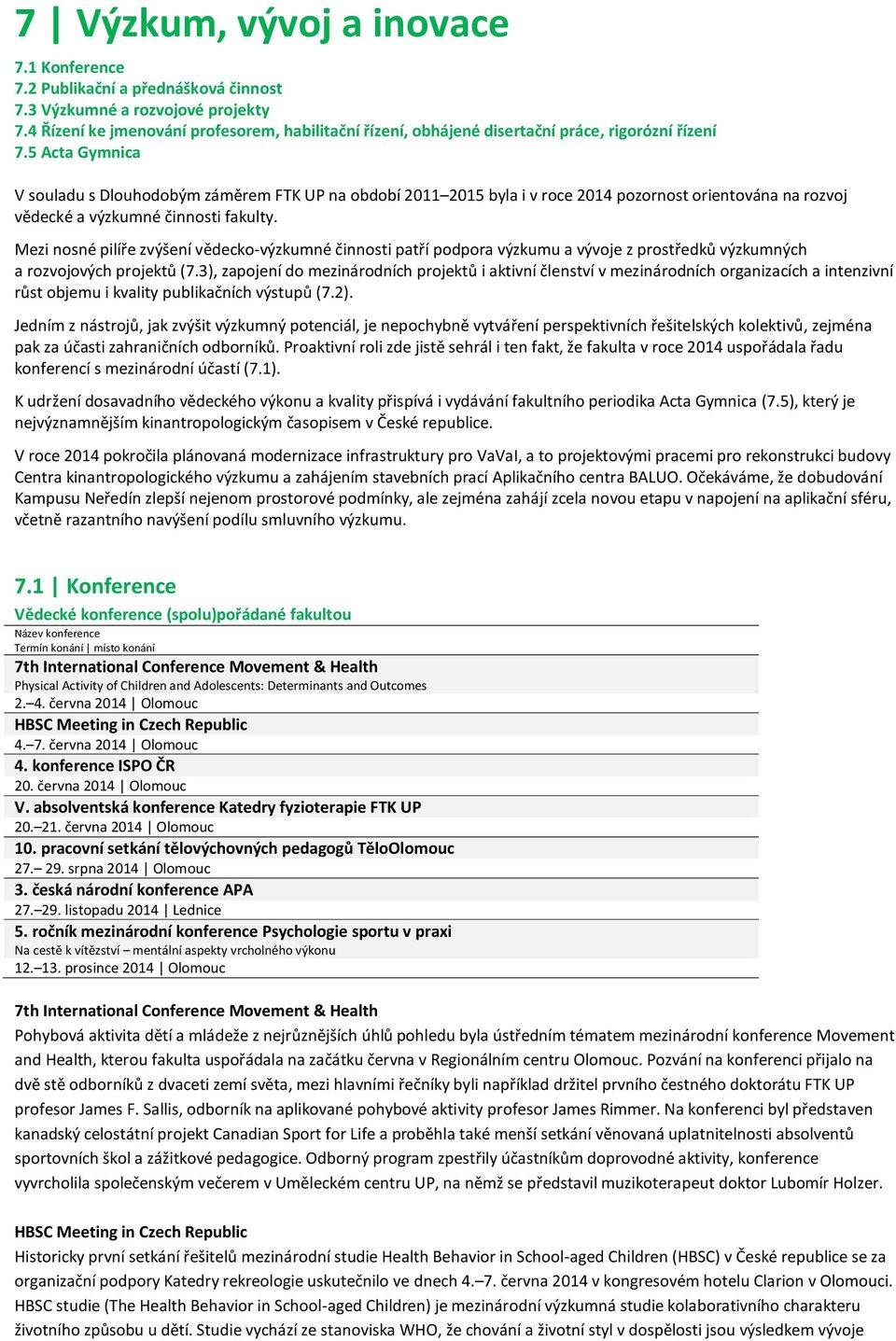 7 | Výzkum, vývoj a inovace

7.1 Konference
7.2 Publikační a přednášková činnost
7.3 Výzkumné a rozvojové projekty
7.4 Řízení ke jmenování profesorem, habilitační řízení, obhájené disertační práce, rigorózní řízení
7.5 Acta Gymnica

V souladu s Dlouhodobým záměrem FTK UP na období 2011–2015 byla i v roce 2014 pozornost orientována na rozvoj vědecké a výzkumné činnosti fakulty.

Mezi nosné pilíře zvýšení vědecko-výzkumné činnosti patří podpora výzkumu a vývoje z prostředků výzkumných a rozvojových projektů (7.3), zapojení do mezinárodních projektů i aktivní členství v mezinárodních organizacích a intenzivní růst objemu i kvality publikačních výstupů (7.2).

Jedním z nástrojů, jak zvýšit výzkumný potenciál, je nepochybně vytváření perspektivních řešitelských kolektivů, zejména pak za účasti zahraničních odborníků. Proaktivní roli zde jistě sehrál i ten fakt, že fakulta v roce 2014 uspořádala řadu konferencí s mezinárodní účastí (7.1).

K udržení dosavadního vědeckého výkonu a kvality přispívá i vydávání fakultního periodika Acta Gymnica (7.5), který je nejvýznamnějším kinantropologickým časopisem v České republice.

V roce 2014 pokročila plánovaná modernizace infrastruktury pro VaVaI, a to projektovými pracemi pro rekonstrukci budovy Centra kinantropologického výzkumu a zahájením stavebních prací Aplikačního centra BALUO. Očekáváme, že dobudování Kampusu Neředín zlepší nejenom prostorové podmínky, ale zejména zahájí zcela novou etapu v napojení na aplikační sféru, včetně razantního navýšení podílu smluvního výzkumu.

7.1 | Konference

Vědecké konference (spolu)pořádané fakultou

Název konference
Termín konání | místo konání

7th International Conference Movement & Health
Physical Activity of Children and Adolescents: Determinants and Outcomes
2.–4. června 2014 | Olomouc

HBSC Meeting in Czech Republic
4.–7. června 2014 | Olomouc

4. konference ISPO ČR
20. června 2014 | Olomouc

V. absolventská konference Katedry fyzioterapie FTK UP
20.–21. června 2014 | Olomouc

10. pracovní setkání tělovýchovných pedagogů TěloOlomouc
27.– 29. srpna 2014 | Olomouc

3. česká národní konference APA
27.–29. listopadu 2014 | Lednice

5. ročník mezinárodní konference Psychologie sportu v praxi
Na cestě k vítězství – mentální aspekty vrcholného výkonu
12.–13. prosince 2014 | Olomouc

7th International Conference Movement & Health
Pohybová aktivita dětí a mládeže z nejrůznějších úhlů pohledu byla ústředním tématem mezinárodní konference Movement and Health, kterou fakulta uspořádala na začátku června v Regionálním centru Olomouc. Pozvání na konferenci přijalo na dvě stě odborníků z dvaceti zemí světa, mezi hlavními řečníky byli například držitel prvního čestného doktorátu FTK UP profesor James F. Sallis, odborník na aplikované pohybové aktivity profesor James Rimmer. Na konferenci byl představen kanadský celostátní projekt Canadian Sport for Life a proběhla také menší setkání věnovaná uplatnitelnosti absolventů sportovních škol a zážitkové pedagogice. Odborný program zpestřily účastníkům doprovodné aktivity, konference vyvrcholila společenským večerem v Uměleckém centru UP, na němž se představil muzikoterapeut doktor Lubomír Holzer.

HBSC Meeting in Czech Republic
Historicky první setkání řešitelů mezinárodní studie Health Behavior in School-aged Children (HBSC) v České republice se za organizační podpory Katedry rekreologie uskutečnilo ve dnech 4.–7. června 2014 v kongresovém hotelu Clarion v Olomouci. HBSC studie (The Health Behavior in School-aged Children) je mezinárodní výzkumná studie kolaborativního charakteru životního způsobu u dětí. Studie vychází ze stanoviska WHO, že chování a životní styl v dospělosti jsou výsledkem vývoje